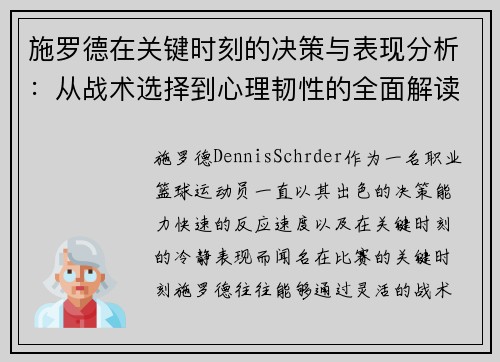 施罗德在关键时刻的决策与表现分析：从战术选择到心理韧性的全面解读

施罗德DennisSchrder作为一名职业篮球运动员一直以其出色的决策能力快速的反应速度以及在关键时刻的冷静表现而闻名在比赛的关键时刻施罗德往往能够通过灵活的战术